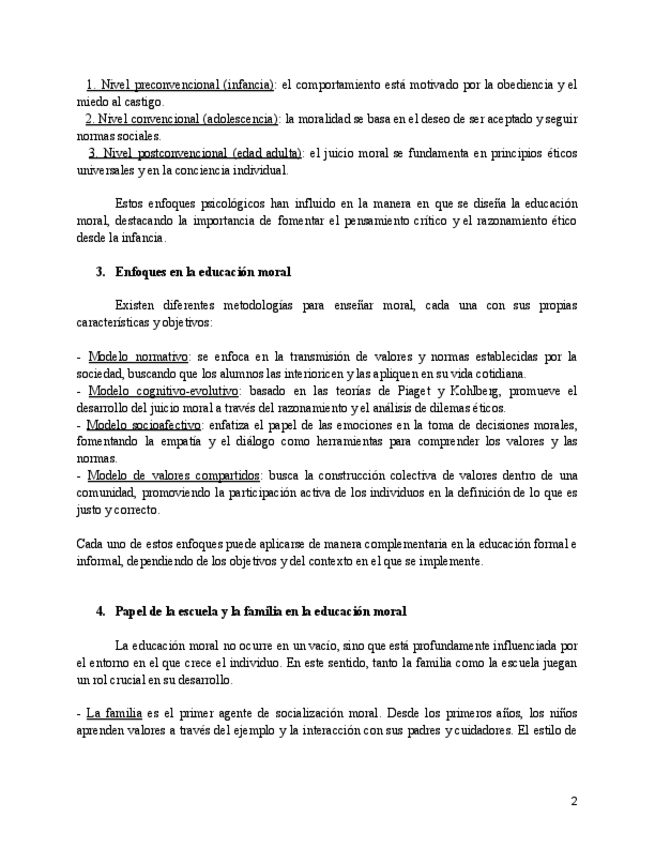 1. Nivel preconvencional (infancia): el comportamiento está motivado por la obediencia y el miedo al castigo.
2. Nivel convencional (adolescencia): la moralidad se basa en el deseo de ser aceptado y seguir normas sociales.
3. Nivel postconvencional (edad adulta): el juicio moral se fundamenta en principios éticos universales y en la conciencia individual.

Estos enfoques psicológicos han influido en la manera en que se diseña la educación moral, destacando la importancia de fomentar el pensamiento crítico y el razonamiento ético desde la infancia.

3. Enfoques en la educación moral

Existen diferentes metodologías para enseñar moral, cada una con sus propias características y objetivos:

- Modelo normativo: se enfoca en la transmisión de valores y normas establecidas por la sociedad, buscando que los alumnos las interioricen y las apliquen en su vida cotidiana.
- Modelo cognitivo-evolutivo: basado en las teorías de Piaget y Kohlberg, promueve el desarrollo del juicio moral a través del razonamiento y el análisis de dilemas éticos.
- Modelo socioafectivo: enfatiza el papel de las emociones en la toma de decisiones morales, fomentando la empatía y el diálogo como herramientas para comprender los valores y las normas.
- Modelo de valores compartidos: busca la construcción colectiva de valores dentro de una comunidad, promoviendo la participación activa de los individuos en la definición de lo que es justo y correcto.

Cada uno de estos enfoques puede aplicarse de manera complementaria en la educación formal e informal, dependiendo de los objetivos y del contexto en el que se implemente.

4. Papel de la escuela y la familia en la educación moral

La educación moral no ocurre en un vacío, sino que está profundamente influenciada por el entorno en el que crece el individuo. En este sentido, tanto la familia como la escuela juegan un rol crucial en su desarrollo.

- La familia es el primer agente de socialización moral. Desde los primeros años, los niños aprenden valores a través del ejemplo y la interacción con sus padres y cuidadores. El estilo de

2